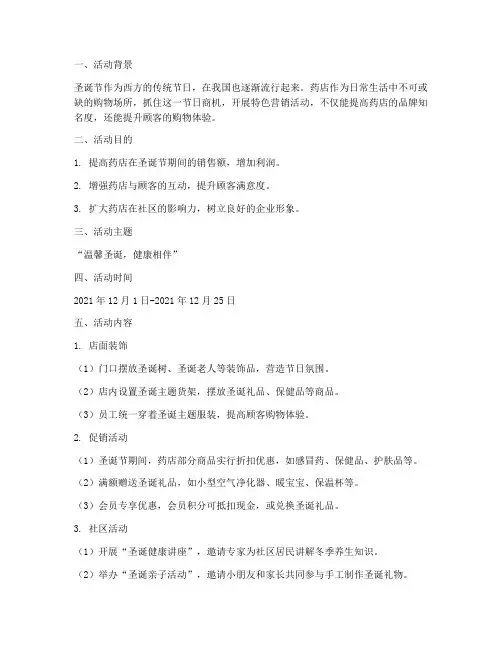 一、活动背景

圣诞节作为西方的传统节日，在我国也逐渐流行起来。药店作为日常生活中不可或缺的购物场所，抓住这一节日商机，开展特色营销活动，不仅能提高药店的品牌知名度，还能提升顾客的购物体验。

二、活动目的

1. 提高药店在圣诞节期间的销售额，增加利润。

2. 增强药店与顾客的互动，提升顾客满意度。

3. 扩大药店在社区的影响力，树立良好的企业形象。

三、活动主题

“温馨圣诞，健康相伴”

四、活动时间

2021 年 12 月 1 日-2021 年 12 月 25 日

五、活动内容

1. 店面装饰

（1）门口摆放圣诞树、圣诞老人等装饰品，营造节日氛围。

（2）店内设置圣诞主题货架，摆放圣诞礼品、保健品等商品。

（3）员工统一穿着圣诞主题服装，提高顾客购物体验。

2. 促销活动

（1）圣诞节期间，药店部分商品实行折扣优惠，如感冒药、保健品、护肤品等。

（2）满额赠送圣诞礼品，如小型空气净化器、暖宝宝、保温杯等。

（3）会员专享优惠，会员积分可抵扣现金，或兑换圣诞礼品。

3. 社区活动

（1）开展“圣诞健康讲座”，邀请专家为社区居民讲解冬季养生知识。

（2）举办“圣诞亲子活动”，邀请小朋友和家长共同参与手工制作圣诞礼物。